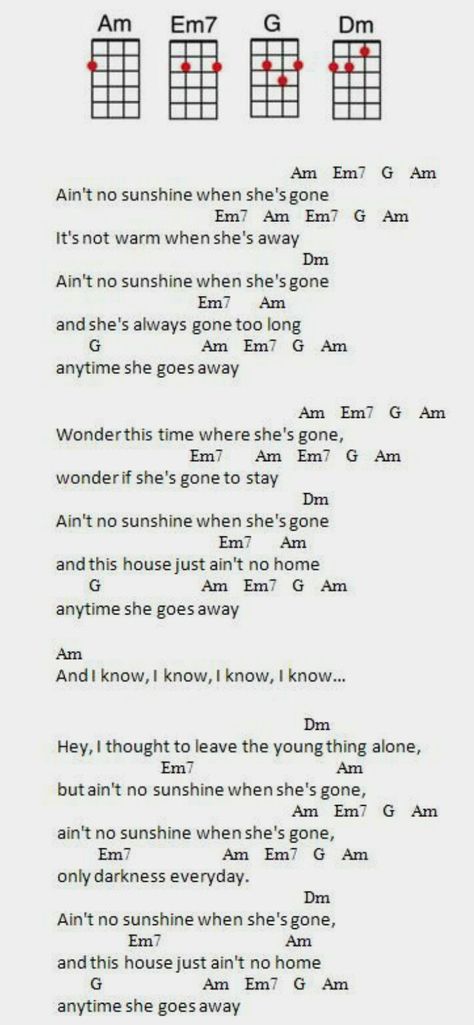 Am Em7 G Dm

Am Em7 G Am
Ain't no sunshine when she's gone
Em7 Am Em7 G Am
It's not warm when she's away
Dm
Ain't no sunshine when she's gone
Em7 Am
and she's always gone too long
G Am Em7 G Am
anytime she goes away

Am Em7 G Am
Wonder this time where she's gone,
Em7 Am Em7 G Am
wonder if she's gone to stay
Dm
Ain't no sunshine when she's gone
Em7 Am
and this house just ain't no home
G Am Em7 G Am
anytime she goes away

Am
And I know, I know, I know, I know...

Dm
Hey, I thought to leave the young thing alone,
Em7 Am
but ain't no sunshine when she's gone,
Am Em7 G Am
ain't no sunshine when she's gone,
Em7 Am Em7 G Am
only darkness everyday.
Dm
Ain't no sunshine when she's gone,
Em7 Am
and this house just ain't no home
G Am Em7 G Am
anytime she goes away